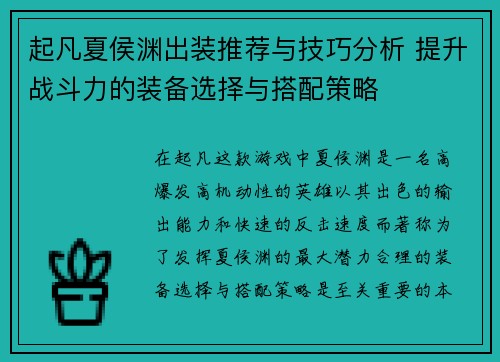 起凡夏侯渊出装推荐与技巧分析 提升战斗力的装备选择与搭配策略

在起凡这款游戏中夏侯渊是一名高爆发高机动性的英雄以其出色的输出能力和快速的反击速度而著称为了发挥夏侯渊的最大潜力合理的装备选择与搭配策略是至关重要的本